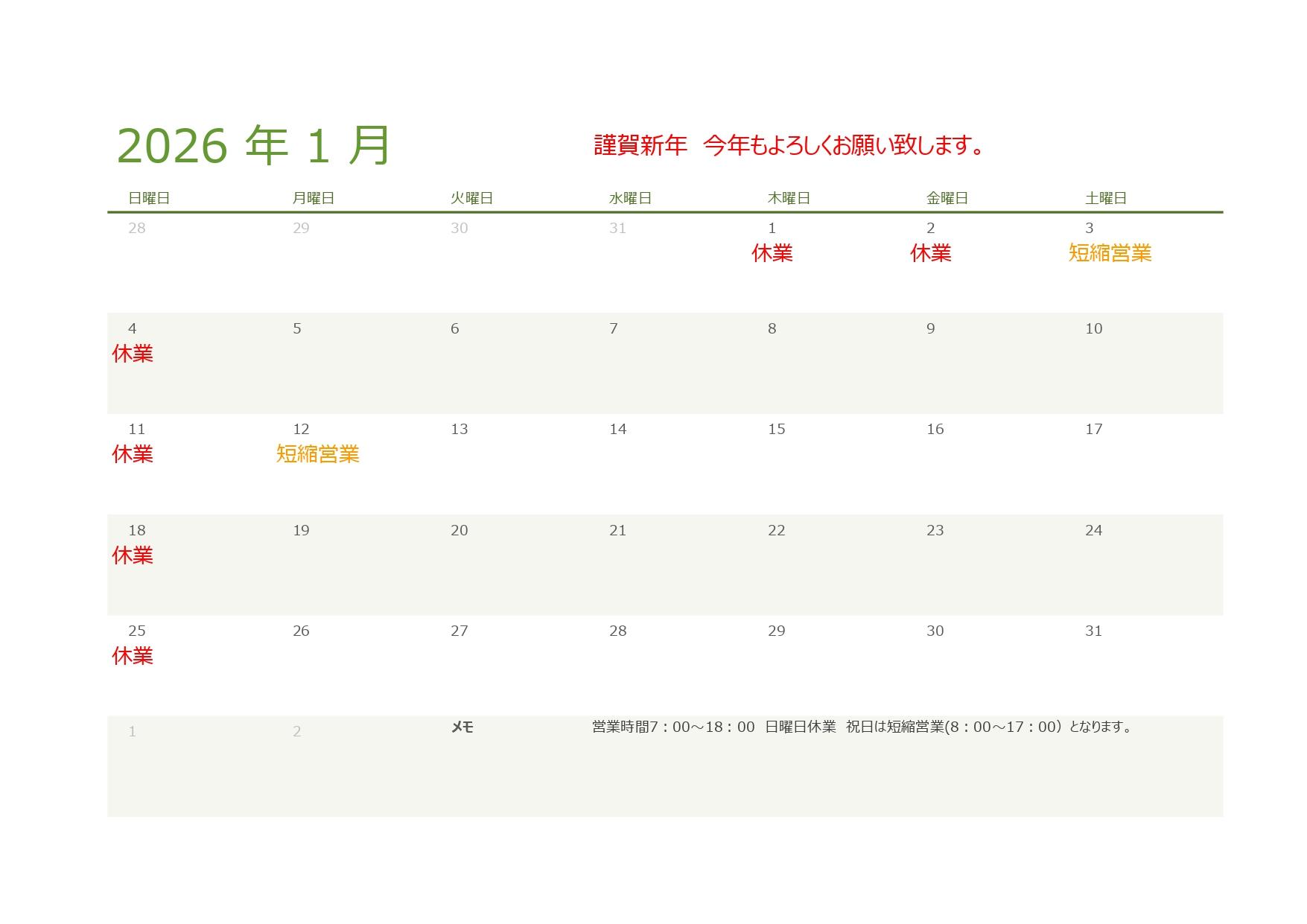 2026年1月

謹賀新年 今年もよろしくお願い致します。

| 日曜日 | 月曜日 | 火曜日 | 水曜日 | 木曜日 | 金曜日 | 土曜日 |
|---|---|---|---|---|---|---|
| 28 | 29 | 30 | 31 | 1 休業 | 2 休業 | 3 短縮営業 |
| 4 休業 | 5 | 6 | 7 | 8 | 9 | 10 |
| 11 休業 | 12 短縮営業 | 13 | 14 | 15 | 16 | 17 |
| 18 休業 | 19 | 20 | 21 | 22 | 23 | 24 |
| 25 休業 | 26 | 27 | 28 | 29 | 30 | 31 |
| 1 | 2 | メモ | 営業時間7：00～18：00 日曜日休業 祝日は短縮営業(8：00～17：00）となります。 | | | |